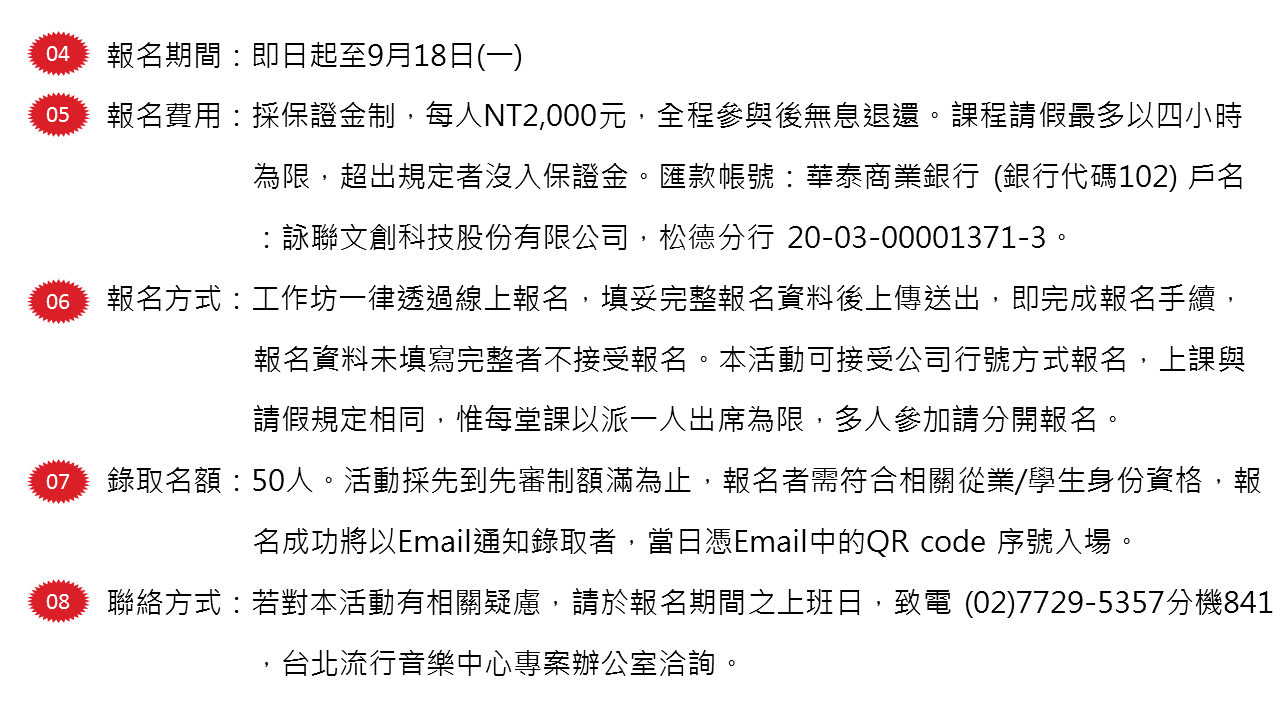 04 報名期間：即日起至9月18日(一)

05 報名費用：採保證金制，每人NT2,000元，全程參與後無息退還。課程請假最多以四小時為限，超出規定者沒入保證金。匯款帳號：華泰商業銀行 (銀行代碼102) 戶名：詠聯文創科技股份有限公司，松德分行 20-03-00001371-3。

06 報名方式：工作坊一律透過線上報名，填妥完整報名資料後上傳送出，即完成報名手續，報名資料未填寫完整者不接受報名。本活動可接受公司行號方式報名，上課與請假規定相同，惟每堂課以派一人出席為限，多人參加請分開報名。

07 錄取名額：50人。活動採先到先審制額滿為止，報名者需符合相關從業/學生身份資格，報名成功將以Email通知錄取者，當日憑Email中的QR code 序號入場。

08 聯絡方式：若對本活動有相關疑慮，請於報名期間之上班日，致電 (02)7729-5357分機841，台北流行音樂中心專案辦公室洽詢。